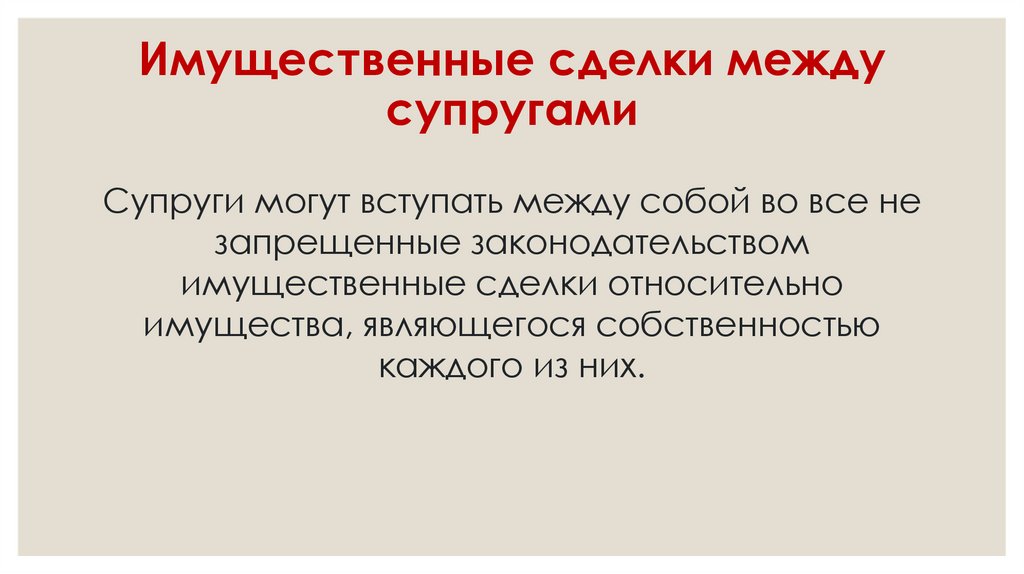 Имущественные сделки между супругами

Супруги могут вступать между собой во все не запрещенные законодательством имущественные сделки относительно имущества, являющегося собственностью каждого из них.